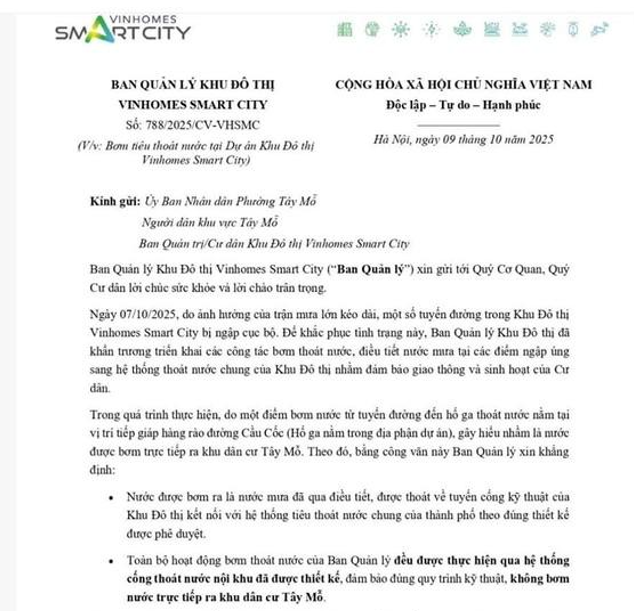 VINHOMES
SMART CITY

BAN QUẢN LÝ KHU ĐÔ THỊ
VINHOMES SMART CITY
Số: 788/2025/CV-VHSMC
(V/v: Bơm tiêu thoát nước tại Dự án Khu Đô thị Vinhomes Smart City)

CỘNG HÒA XÃ HỘI CHỦ NGHĨA VIỆT NAM
Độc lập – Tự do – Hạnh phúc

Hà Nội, ngày 09 tháng 10 năm 2025

Kính gửi: Ủy Ban Nhân dân Phường Tây Mỗ
Người dân khu vực Tây Mỗ
Ban Quản trị/Cư dân Khu Đô thị Vinhomes Smart City

Ban Quản lý Khu Đô thị Vinhomes Smart City ("Ban Quản lý") xin gửi tới Quý Cơ Quan, Quý Cư dân lời chúc sức khỏe và lời chào trân trọng.

Ngày 07/10/2025, do ảnh hưởng của trận mưa lớn kéo dài, một số tuyến đường trong Khu Đô thị Vinhomes Smart City bị ngập cục bộ. Để khắc phục tình trạng này, Ban Quản lý Khu Đô thị đã khẩn trương triển khai các công tác bơm thoát nước, điều tiết nước mưa tại các điểm ngập úng sang hệ thống thoát nước chung của Khu Đô thị nhằm đảm bảo giao thông và sinh hoạt của Cư dân.

Trong quá trình thực hiện, do một điểm bơm nước từ tuyến đường đến hố ga thoát nước nằm tại vị trí tiếp giáp hàng rào đường Cầu Cốc (Hố ga nằm trong địa phận dự án), gây hiểu nhầm là nước được bơm trực tiếp ra khu dân cư Tây Mỗ. Theo đó, bằng công văn này Ban Quản lý xin khẳng định:

• Nước được bơm ra là nước mưa đã qua điều tiết, được thoát về tuyến cống kỹ thuật của Khu Đô thị kết nối với hệ thống tiêu thoát nước chung của thành phố theo đúng thiết kế được phê duyệt.

• Toàn bộ hoạt động bơm thoát nước của Ban Quản lý đều được thực hiện qua hệ thống cống thoát nước nội khu đã được thiết kế, đảm bảo đúng quy trình kỹ thuật, không bơm nước trực tiếp ra khu dân cư Tây Mỗ.